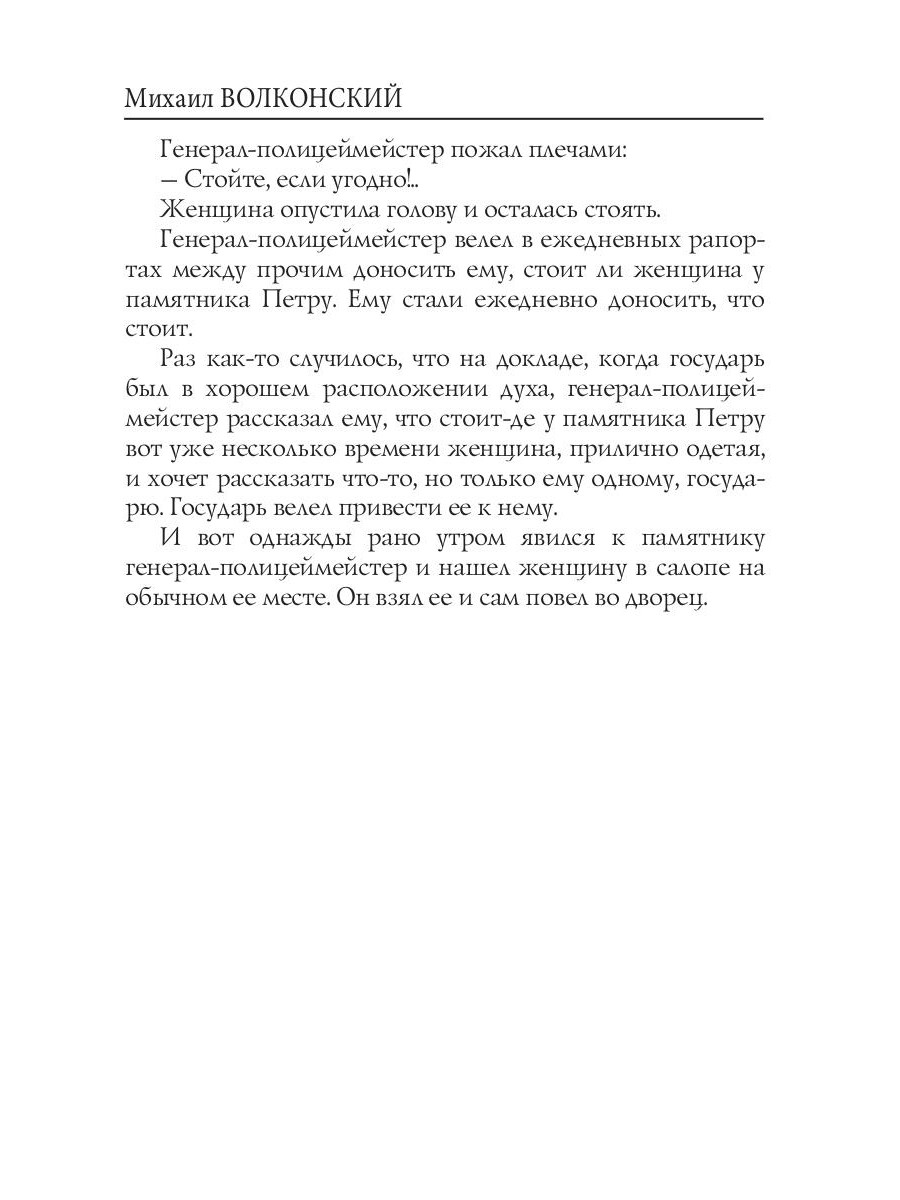 Михаил ВОЛКОНСКИЙ

Генерал-полицеймейстер пожал плечами:

— Стойте, если угодно!..

Женщина опустила голову и осталась стоять.

Генерал-полицеймейстер велел в ежедневных рапортах между прочим доносить ему, стоит ли женщина у памятника Петру. Ему стали ежедневно доносить, что стоит.

Раз как-то случилось, что на докладе, когда государь был в хорошем расположении духа, генерал-полицеймейстер рассказал ему, что стоит-де у памятника Петру вот уже несколько времени женщина, прилично одетая, и хочет рассказать что-то, но только ему одному, государю. Государь велел привести ее к нему.

И вот однажды рано утром явился к памятнику генерал-полицеймейстер и нашел женщину в салопе на обычном ее месте. Он взял ее и сам повел во дворец.